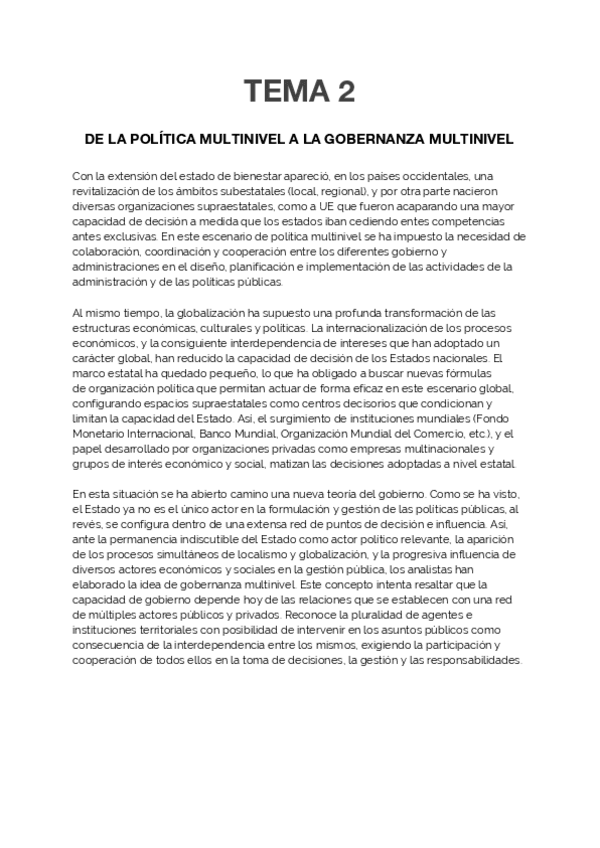 TEMA 2

DE LA POLÍTICA MULTINIVEL A LA GOBERNANZA MULTINIVEL

Con la extensión del estado de bienestar apareció, en los países occidentales, una revitalización de los ámbitos subestatales (local, regional), y por otra parte nacieron diversas organizaciones supraestatales, como a UE que fueron acaparando una mayor capacidad de decisión a medida que los estados iban cediendo entes competencias antes exclusivas. En este escenario de política multinivel se ha impuesto la necesidad de colaboración, coordinación y cooperación entre los diferentes gobierno y administraciones en el diseño, planificación e implementación de las actividades de la administración y de las políticas públicas.

Al mismo tiempo, la globalización ha supuesto una profunda transformación de las estructuras económicas, culturales y políticas. La internacionalización de los procesos económicos, y la consiguiente interdependencia de intereses que han adoptado un carácter global, han reducido la capacidad de decisión de los Estados nacionales. El marco estatal ha quedado pequeño, lo que ha obligado a buscar nuevas fórmulas de organización política que permitan actuar de forma eficaz en este escenario global, configurando espacios supraestatales como centros decisorios que condicionan y limitan la capacidad del Estado. Así, el surgimiento de instituciones mundiales (Fondo Monetario Internacional, Banco Mundial, Organización Mundial del Comercio, etc.), y el papel desarrollado por organizaciones privadas como empresas multinacionales y grupos de interés económico y social, matizan las decisiones adoptadas a nivel estatal.

En esta situación se ha abierto camino una nueva teoría del gobierno. Como se ha visto, el Estado ya no es el único actor en la formulación y gestión de las políticas públicas, al revés, se configura dentro de una extensa red de puntos de decisión e influencia. Así, ante la permanencia indiscutible del Estado como actor político relevante, la aparición de los procesos simultáneos de localismo y globalización, y la progresiva influencia de diversos actores económicos y sociales en la gestión pública, los analistas han elaborado la idea de gobernanza multinivel. Este concepto intenta resaltar que la capacidad de gobierno depende hoy de las relaciones que se establecen con una red de múltiples actores públicos y privados. Reconoce la pluralidad de agentes e instituciones territoriales con posibilidad de intervenir en los asuntos públicos como consecuencia de la interdependencia entre los mismos, exigiendo la participación y cooperación de todos ellos en la toma de decisiones, la gestión y las responsabilidades.